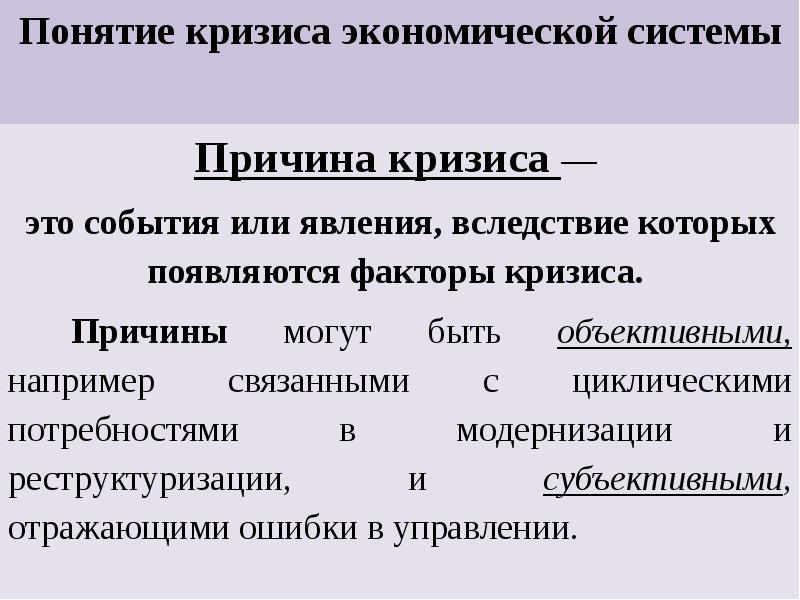 Понятие кризиса экономической системы

Причина кризиса —

это события или явления, вследствие которых появляются факторы кризиса.

Причины могут быть объективными, например связанными с циклическими потребностями в модернизации и реструктуризации, и субъективными, отражающими ошибки в управлении.